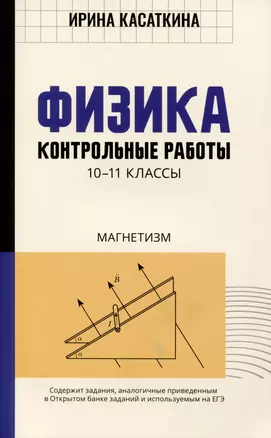 ИРИНА КАСАТКИНА

ФИЗИКА

КОНТРОЛЬНЫЕ РАБОТЫ

10–11 КЛАССЫ

МАГНЕТИЗМ

$\vec{B}$

$I$

$\alpha$

$\alpha$

Содержит задания, аналогичные приведенным в Открытом банке заданий и используемым на ЕГЭ